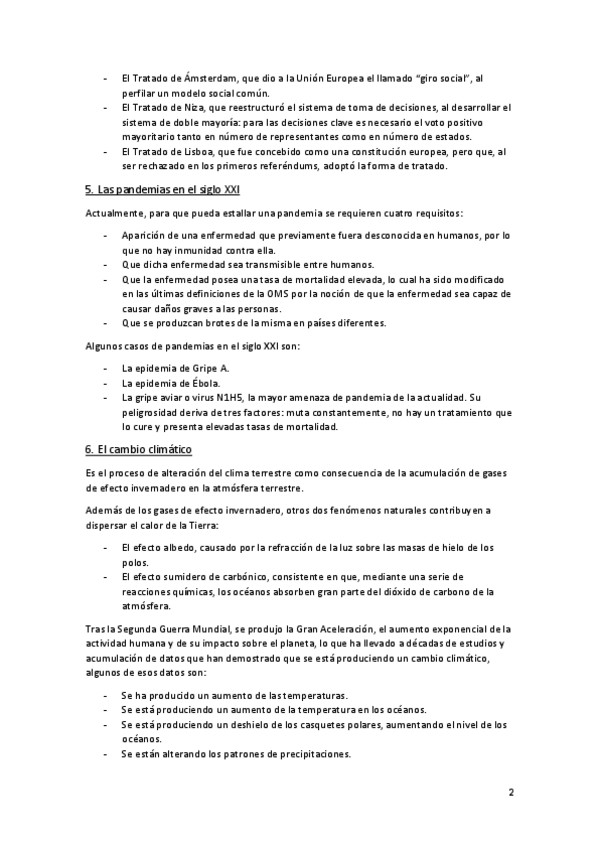 - El Tratado de Ámsterdam, que dio a la Unión Europea el llamado "giro social", al perfilar un modelo social común.
- El Tratado de Niza, que reestructuró el sistema de toma de decisiones, al desarrollar el sistema de doble mayoría: para las decisiones clave es necesario el voto positivo mayoritario tanto en número de representantes como en número de estados.
- El Tratado de Lisboa, que fue concebido como una constitución europea, pero que, al ser rechazado en los primeros referéndums, adoptó la forma de tratado.

5. Las pandemias en el siglo XXI

Actualmente, para que pueda estallar una pandemia se requieren cuatro requisitos:

- Aparición de una enfermedad que previamente fuera desconocida en humanos, por lo que no hay inmunidad contra ella.
- Que dicha enfermedad sea transmisible entre humanos.
- Que la enfermedad posea una tasa de mortalidad elevada, lo cual ha sido modificado en las últimas definiciones de la OMS por la noción de que la enfermedad sea capaz de causar daños graves a las personas.
- Que se produzcan brotes de la misma en países diferentes.

Algunos casos de pandemias en el siglo XXI son:

- La epidemia de Gripe A.
- La epidemia de Ébola.
- La gripe aviar o virus N1H5, la mayor amenaza de pandemia de la actualidad. Su peligrosidad deriva de tres factores: muta constantemente, no hay un tratamiento que lo cure y presenta elevadas tasas de mortalidad.

6. El cambio climático

Es el proceso de alteración del clima terrestre como consecuencia de la acumulación de gases de efecto invernadero en la atmósfera terrestre.

Además de los gases de efecto invernadero, otros dos fenómenos naturales contribuyen a dispersar el calor de la Tierra:

- El efecto albedo, causado por la refracción de la luz sobre las masas de hielo de los polos.
- El efecto sumidero de carbónico, consistente en que, mediante una serie de reacciones químicas, los océanos absorben gran parte del dióxido de carbono de la atmósfera.

Tras la Segunda Guerra Mundial, se produjo la Gran Aceleración, el aumento exponencial de la actividad humana y de su impacto sobre el planeta, lo que ha llevado a décadas de estudios y acumulación de datos que han demostrado que se está produciendo un cambio climático, algunos de esos datos son:

- Se ha producido un aumento de las temperaturas.
- Se está produciendo un aumento de la temperatura en los océanos.
- Se está produciendo un deshielo de los casquetes polares, aumentando el nivel de los océanos.
- Se están alterando los patrones de precipitaciones.

2